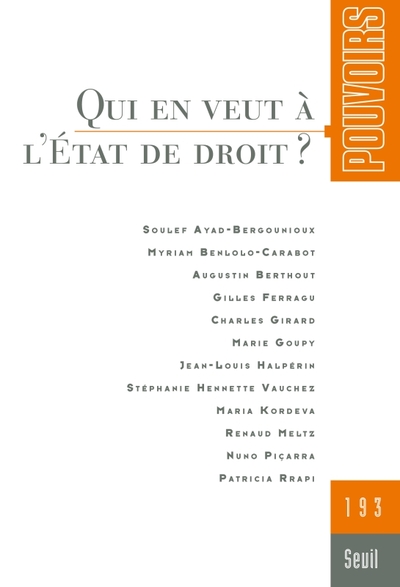 POUVOIRS

QUI EN VEUT À L'ÉTAT DE DROIT ?

SOULEF AYAD-BERGOUNIOUX
MYRIAM BENLOLO-CARABOT
AUGUSTIN BERTHOUT
GILLES FERRAGU
CHARLES GIRARD
MARIE GOUPY
JEAN-LOUIS HALPÉRIN
STÉPHANIE HENNETTE VAUCHEZ
MARIA KORDEVA
RENAUD MELTZ
NUNO PIÇARRA
PATRICIA RRAPI

193

Seuil